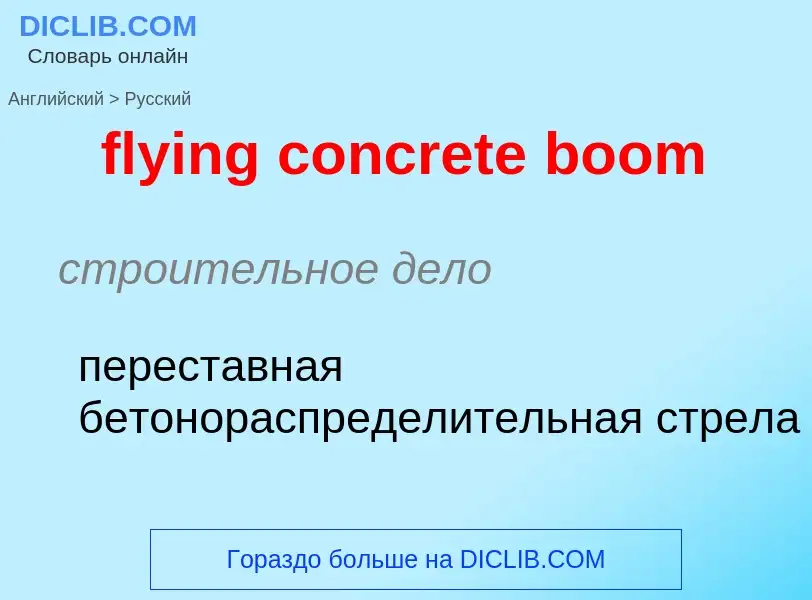 DICLIB.COM
Словарь онлайн

Английский > Русский

flying concrete boom

строительное дело

переставная бетонораспределительная стрела

Гораздо больше на DICLIB.COM